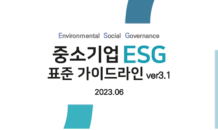 Environmental Social Governance

중소기업 ESG

표준 가이드라인 ver3.1

2023.06